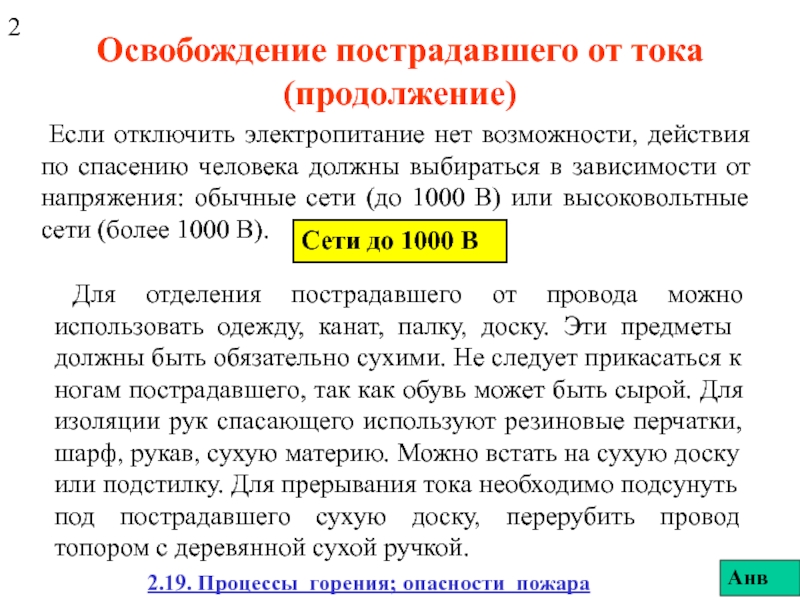 2

Освобождение пострадавшего от тока (продолжение)

Если отключить электропитание нет возможности, действия по спасению человека должны выбираться в зависимости от напряжения: обычные сети (до 1000 В) или высоковольтные сети (более 1000 В).

Сети до 1000 В

Для отделения пострадавшего от провода можно использовать одежду, канат, палку, доску. Эти предметы должны быть обязательно сухими. Не следует прикасаться к ногам пострадавшего, так как обувь может быть сырой. Для изоляции рук спасающего используют резиновые перчатки, шарф, рукав, сухую материю. Можно встать на сухую доску или подстилку. Для прерывания тока необходимо подсунуть под пострадавшего сухую доску, перерубить провод топором с деревянной сухой ручкой.

2.19. Процессы горения; опасности пожара

Анв